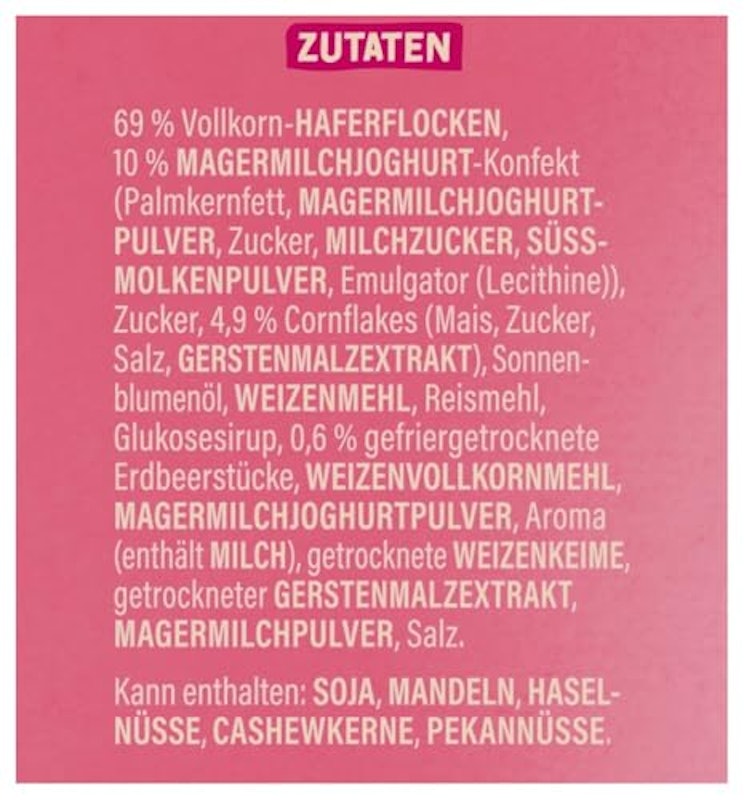 ZUTATEN

69 % Vollkorn-HAFERFLOCKEN, 10 % MAGERMILCHJOGHURT-Konfekt (Palmkernfett, MAGERMILCHJOGHURTPULVER, Zucker, MILCHZUCKER, SÜSSMOLKENPULVER, Emulgator (Lecithine)), Zucker, 4,9 % Cornflakes (Mais, Zucker, Salz, GERSTENMALZEXTRAKT), Sonnenblumenöl, WEIZENMEHL, Reismehl, Glukosesirup, 0,6 % gefriergetrocknete Erdbeerstücke, WEIZENVOLLKORNMEHL, MAGERMILCHJOGHURTPULVER, Aroma (enthält MILCH), getrocknete WEIZENKEIME, getrockneter GERSTENMALZEXTRAKT, MAGERMILCHPULVER, Salz.

Kann enthalten: SOJA, MANDELN, HASELNÜSSE, CASHEWKERNE, PEKANNÜSSE.